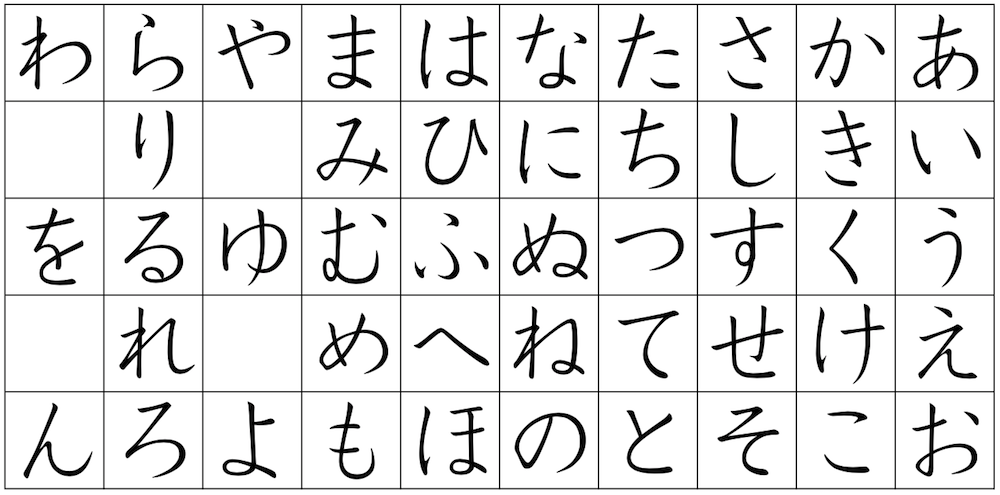 | わ | ら | や | ま | は | な | た | さ | か | あ |
|---|---|---|---|---|---|---|---|---|---|
|  | り |  | み | ひ | に | ち | し | き | い |
| を | る | ゆ | む | ふ | ぬ | つ | す | く | う |
|  | れ |  | め | へ | ね | て | せ | け | え |
| ん | ろ | よ | も | ほ | の | と | そ | こ | お |